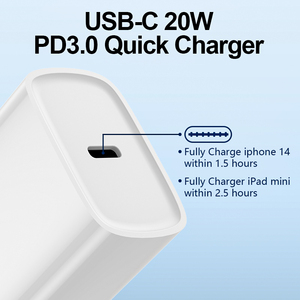 USB-C 20W
PD3.0 Quick Charger

• Fully Charge iphone 14 within 1.5 hours

• Fully Charger iPad mini within 2.5 hours